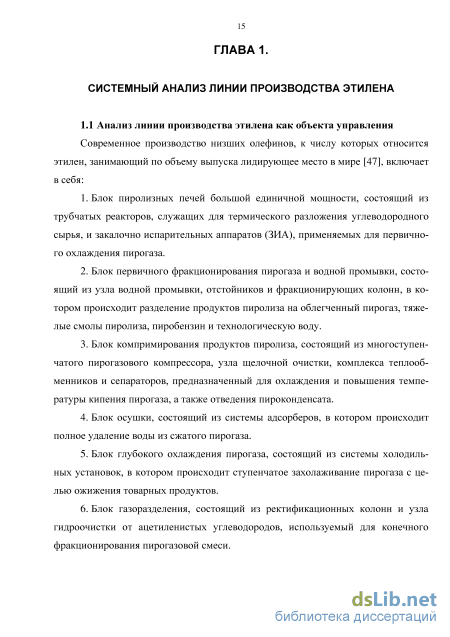 15

ГЛАВА 1.

СИСТЕМНЫЙ АНАЛИЗ ЛИНИИ ПРОИЗВОДСТВА ЭТИЛЕНА

1.1 Анализ линии производства этилена как объекта управления

Современное производство низших олефинов, к числу которых относится этилен, занимающий по объему выпуска лидирующее место в мире [47], включает в себя:

1. Блок пиролизных печей большой единичной мощности, состоящий из трубчатых реакторов, служащих для термического разложения углеводородного сырья, и закалочно испарительных аппаратов (ЗИА), применяемых для первичного охлаждения пирогаза.

2. Блок первичного фракционирования пирогаза и водной промывки, состоящий из узла водной промывки, отстойников и фракционирующих колонн, в котором происходит разделение продуктов пиролиза на облегченный пирогаз, тяжелые смолы пиролиза, пиробензин и технологическую воду.

3. Блок компримирования продуктов пиролиза, состоящий из многоступенчатого пирогазового компрессора, узла щелочной очистки, комплекса теплообменников и сепараторов, предназначенный для охлаждения и повышения температуры кипения пирогаза, а также отведения пироконденсата.

4. Блок осушки, состоящий из системы адсорберов, в котором происходит полное удаление воды из сжатого пирогаза.

5. Блок глубокого охлаждения пирогаза, состоящий из системы холодильных установок, в котором происходит ступенчатое захолаживание пирогаза с целью ожижения товарных продуктов.

6. Блок газоразделения, состоящий из ректификационных колонн и узла гидроочистки от ацетиленистых углеводородов, используемый для конечного фракционирования пирогазовой смеси.

dsLib.net
библиотека диссертаций